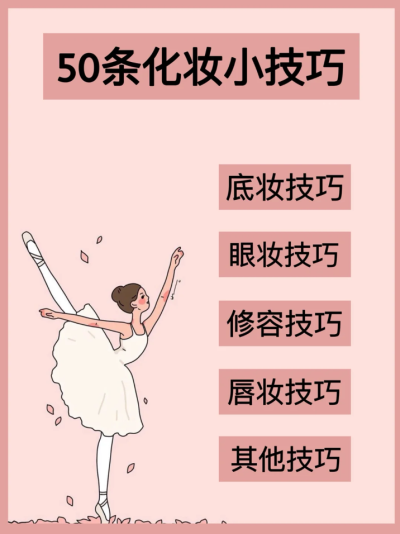 50条化妆小技巧

底妆技巧

眼妆技巧

修容技巧

唇妆技巧

其他技巧